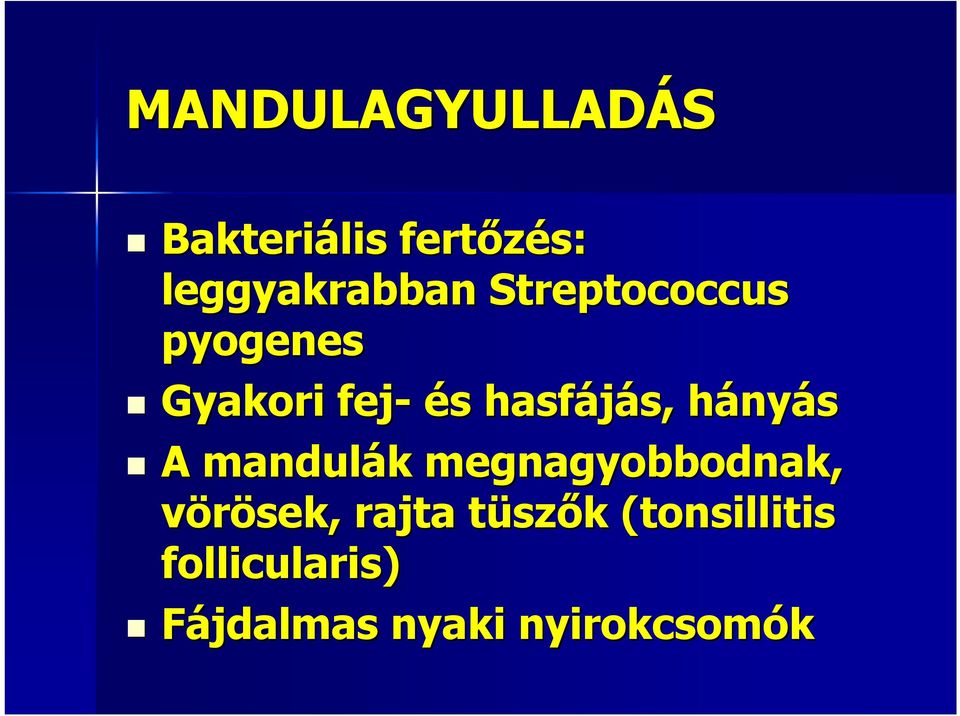 MANDULAGYULLADÁS

Bakteriális fertőzés: leggyakrabban Streptococcus pyogenes

Gyakori fej- és hasfájás, hányás

A mandulák megnagyobbodnak, vörösek, rajta tüszők (tonsillitis follicularis)

Fájdalmas nyaki nyirokcsomók